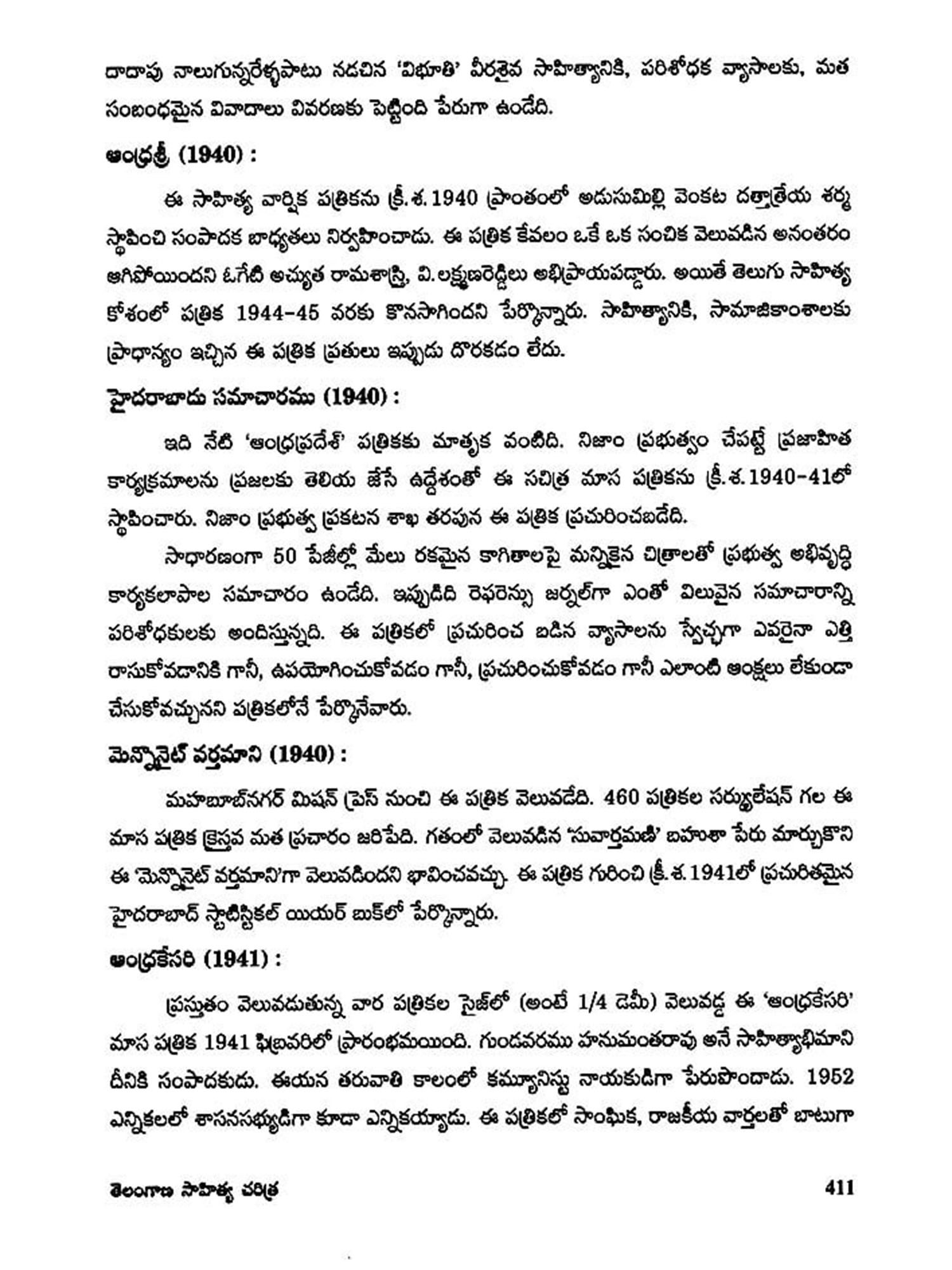 దాదాపు నాలుగున్నరేళ్ళపాటు నడచిన 'విభూతి' వీరశైవ సాహిత్యానికి, పరిశోధక వ్యాసాలకు, మత సంబంధమైన వివాదాలు వివరణకు పెట్టింది పేరుగా ఉండేది.

ఆంధ్రశ్రీ (1940) :

ఈ సాహిత్య వార్షిక పత్రికను క్రీ.శ.1940 ప్రాంతంలో అడుసుమిల్లి వెంకట దత్తాత్రేయ శర్మ స్థాపించి సంపాదక బాధ్యతలు నిర్వహించాడు. ఈ పత్రిక కేవలం ఒకే ఒక సంచిక వెలువడిన అనంతరం ఆగిపోయిందని ఓగేటి అచ్యుత రామశాస్త్రి, వి.లక్ష్మణరెడ్డిలు అభిప్రాయపడ్డారు. అయితే తెలుగు సాహిత్య కోశంలో పత్రిక 1944-45 వరకు కొనసాగిందని పేర్కొన్నారు. సాహిత్యానికి, సామాజికాంశాలకు ప్రాధాన్యం ఇచ్చిన ఈ పత్రిక ప్రతులు ఇప్పుడు దొరకడం లేదు.

హైదరాబాదు సమాచారము (1940) :

ఇది నేటి 'ఆంధ్రప్రదేశ్' పత్రికకు మాతృక వంటిది. నిజాం ప్రభుత్వం చేపట్టే ప్రజాహిత కార్యక్రమాలను ప్రజలకు తెలియ జేసే ఉద్దేశంతో ఈ సచిత్ర మాస పత్రికను క్రీ.శ.1940-41లో స్థాపించారు. నిజాం ప్రభుత్వ ప్రకటన శాఖ తరపున ఈ పత్రిక ప్రచురించబడేది.

సాధారణంగా 50 పేజీల్లో మేలు రకమైన కాగితాలపై మన్నికైన చిత్రాలతో ప్రభుత్వ అభివృద్ధి కార్యకలాపాల సమాచారం ఉండేది. ఇప్పుడిది రెఫరెన్సు జర్నల్‌గా ఎంతో విలువైన సమాచారాన్ని పరిశోధకులకు అందిస్తున్నది. ఈ పత్రికలో ప్రచురించ బడిన వ్యాసాలను స్వేచ్ఛగా ఎవరైనా ఎత్తి రాసుకోవడానికి గానీ, ఉపయోగించుకోవడం గానీ, ప్రచురించుకోవడం గానీ ఎలాంటి ఆంక్షలు లేకుండా చేసుకోవచ్చునని పత్రికలోనే పేర్కొనేవారు.

మెన్నొనైట్ వర్తమాని (1940) :

మహబూబ్‌నగర్ మిషన్ ప్రెస్ నుంచి ఈ పత్రిక వెలువడేది. 460 పత్రికల సర్క్యులేషన్ గల ఈ మాస పత్రిక క్రైస్తవ మత ప్రచారం జరిపేది. గతంలో వెలువడిన 'సువార్తమణి' బహుశా పేరు మార్చుకొని ఈ 'మెన్నొనైట్ వర్తమాని'గా వెలువడిందని భావించవచ్చు. ఈ పత్రిక గురించి క్రీ.శ.1941లో ప్రచురితమైన హైదరాబాద్ స్టాటిస్టికల్ యియర్ బుక్‌లో పేర్కొన్నారు.

ఆంధ్రకేసరి (1941) :

ప్రస్తుతం వెలువడుతున్న వార పత్రికల సైజ్‌లో (అంటే 1/4 డెమీ) వెలువడ్డ ఈ 'ఆంధ్రకేసరి' మాస పత్రిక 1941 ఫిబ్రవరిలో ప్రారంభమయింది. గుండవరము హనుమంతరావు అనే సాహిత్యాభిమాని దీనికి సంపాదకుడు. ఈయన తరువాతి కాలంలో కమ్యూనిస్టు నాయకుడిగా పేరుపొందాడు. 1952 ఎన్నికలలో శాసనసభ్యుడిగా కూడా ఎన్నికయ్యాడు. ఈ పత్రికలో సాంఘిక, రాజకీయ వార్తలతో బాటుగా

తెలంగాణ సాహిత్య చరిత్ర 411